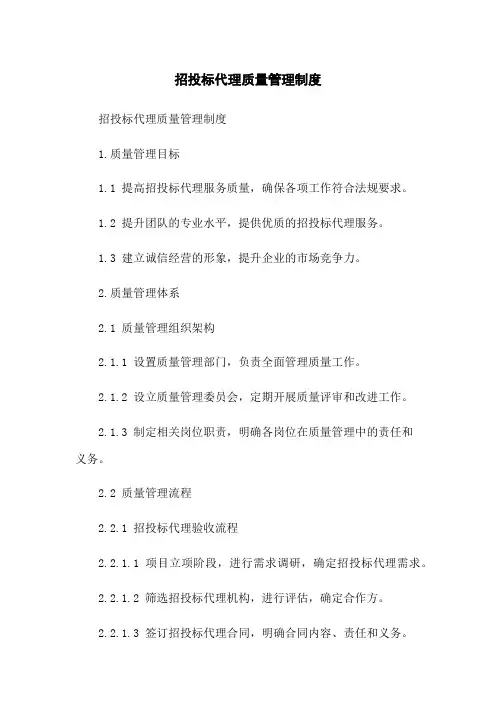 招投标代理质量管理制度

招投标代理质量管理制度

1.质量管理目标

1.1 提高招投标代理服务质量，确保各项工作符合法规要求。

1.2 提升团队的专业水平，提供优质的招投标代理服务。

1.3 建立诚信经营的形象，提升企业的市场竞争力。

2.质量管理体系

2.1 质量管理组织架构

2.1.1 设置质量管理部门，负责全面管理质量工作。

2.1.2 设立质量管理委员会，定期开展质量评审和改进工作。

2.1.3 制定相关岗位职责，明确各岗位在质量管理中的责任和义务。

2.2 质量管理流程

2.2.1 招投标代理验收流程

2.2.1.1 项目立项阶段，进行需求调研，确定招投标代理需求。

2.2.1.2 筛选招投标代理机构，进行评估，确定合作方。

2.2.1.3 签订招投标代理合同，明确合同内容、责任和义务。